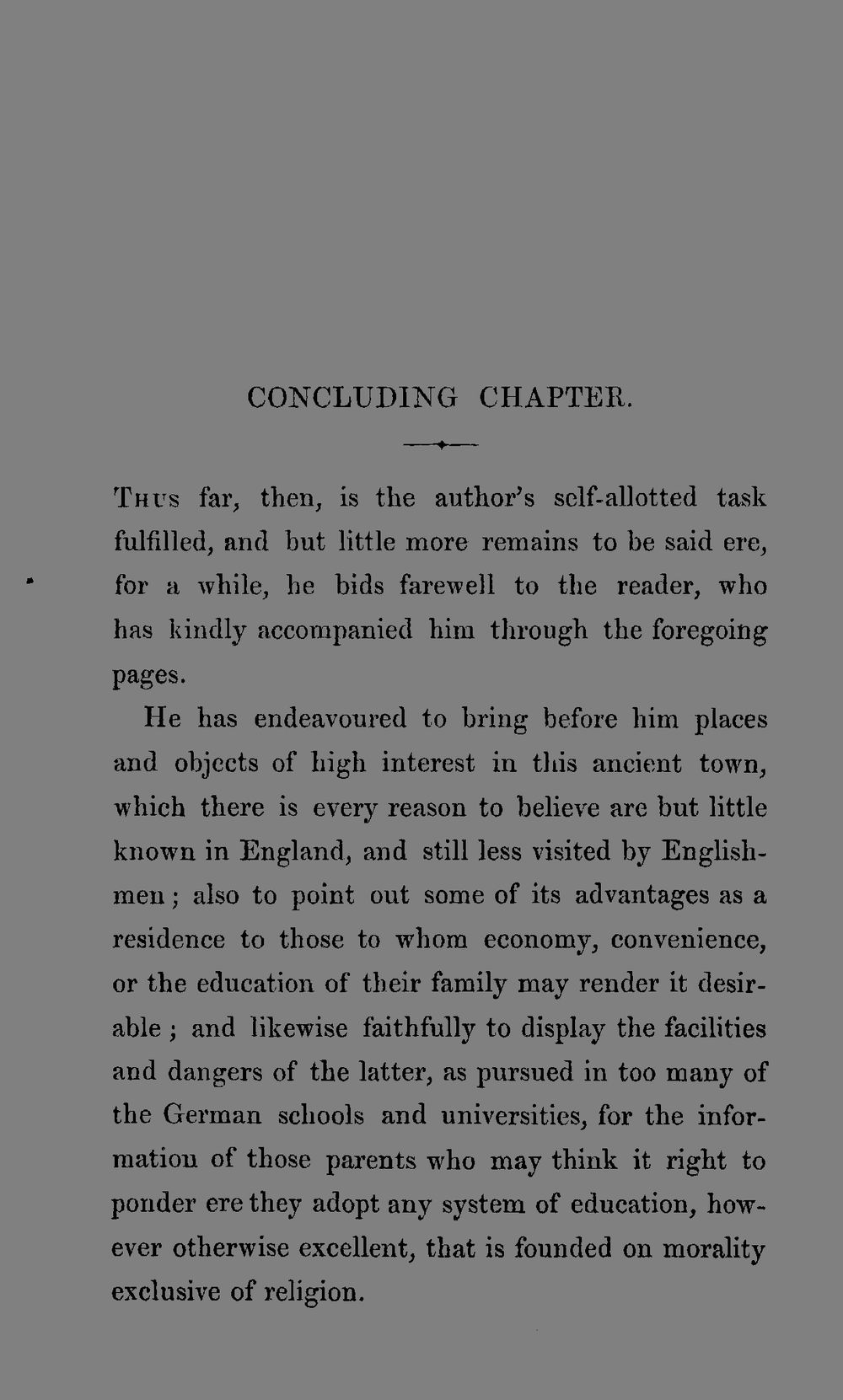 CONCLUDING CHAPTER.

Thus far, then, is the author's self-allotted task fulfilled, and but little more remains to be said ere, for a while, he bids farewell to the reader, who has kindly accompanied him through the foregoing pages.

He has endeavoured to bring before him places and objects of high interest in this ancient town, which there is every reason to believe are but little known in England, and still less visited by Englishmen; also to point out some of its advantages as a residence to those to whom economy, convenience, or the education of their family may render it desirable; and likewise faithfully to display the facilities and dangers of the latter, as pursued in too many of the German schools and universities, for the information of those parents who may think it right to ponder ere they adopt any system of education, however otherwise excellent, that is founded on morality exclusive of religion.